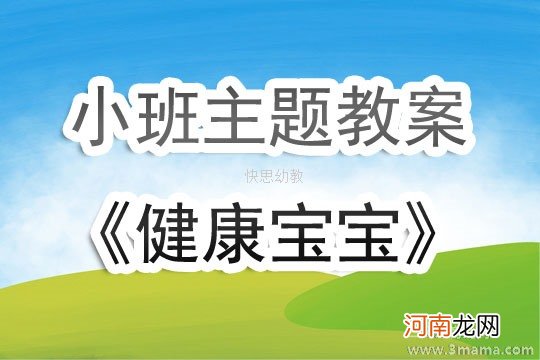 小班主题教案

快思幼教

《健康宝宝》

河南龙网

www.3mama.com